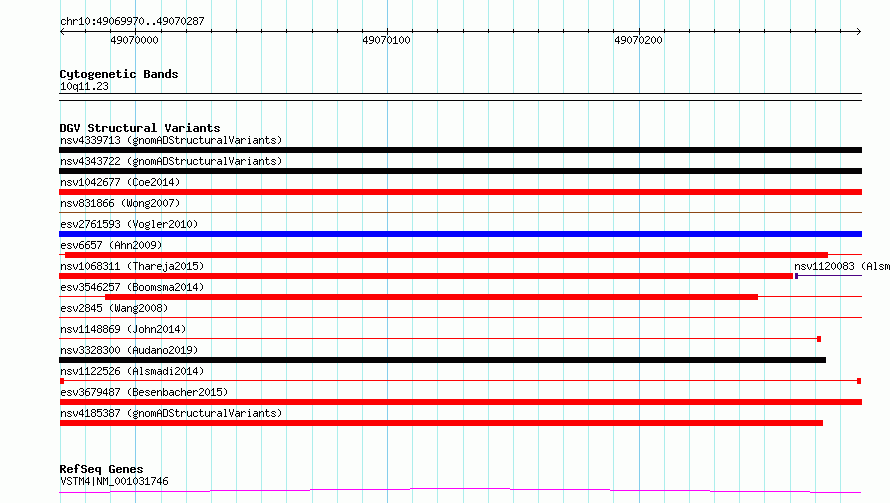 chr10:49069970..49070287

49070000

49070100

49070200

Cytogenetic Bands
10q11.23

DGV Structural Variants
nsv4339713 (gnomADStructuralVariants)
nsv4343722 (gnomADStructuralVariants)
nsv1042677 (Coe2014)
nsv831866 (Wong2007)
esv2761593 (Vogler2010)
esv6657 (Ahn2009)
nsv1068311 (Thareja2015)
nsv1120083 (Alsm
esv3546257 (Boomsma2014)
esv2845 (Wang2008)
nsv1148869 (John2014)
nsv3328300 (Audano2019)
nsv1122526 (Alsmadi2014)
esv3679487 (Besenbacher2015)
nsv4185387 (gnomADStructuralVariants)

RefSeq Genes
VSTM4|NM_001031746